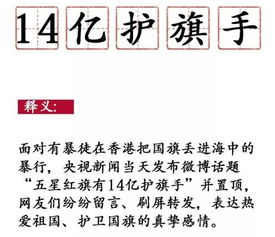 14亿护旗手

释义:

面对有暴徒在香港把国旗丢进海中的暴行，央视新闻当天发布微博话题“五星红旗有14亿护旗手”并置顶，网友们纷纷留言、刷屏转发，表达热爱祖国、护卫国旗的真挚感情。